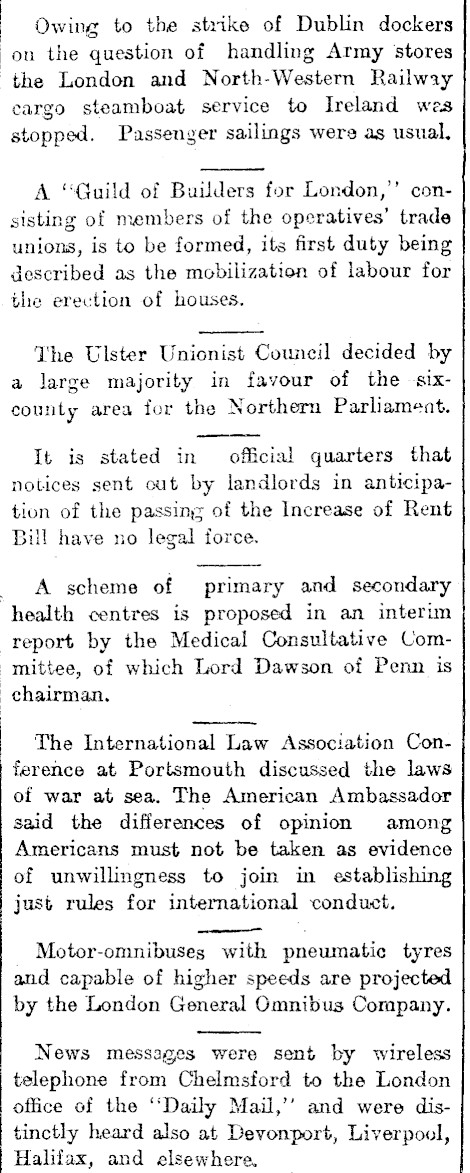 Owing to the strike of Dublin dockers on the question of handling Army stores the London and North-Western Railway cargo steamboat service to Ireland was stopped. Passenger sailings were as usual.

A "Guild of Builders for London," consisting of members of the operatives' trade unions, is to be formed, its first duty being described as the mobilization of labour for the erection of houses.

The Ulster Unionist Council decided by a large majority in favour of the six-county area for the Northern Parliament.

It is stated in official quarters that notices sent out by landlords in anticipation of the passing of the Increase of Rent Bill have no legal force.

A scheme of primary and secondary health centres is proposed in an interim report by the Medical Consultative Committee, of which Lord Dawson of Penn is chairman.

The International Law Association Conference at Portsmouth discussed the laws of war at sea. The American Ambassador said the differences of opinion among Americans must not be taken as evidence of unwillingness to join in establishing just rules for international conduct.

Motor-omnibuses with pneumatic tyres and capable of higher speeds are projected by the London General Omnibus Company.

News messages were sent by wireless telephone from Chelmsford to the London office of the "Daily Mail," and were distinctly heard also at Devonport, Liverpool, Halifax, and elsewhere.